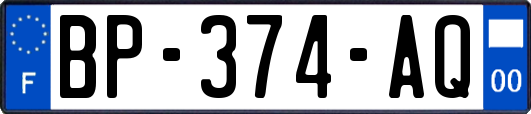 F

BP-374-AQ

00